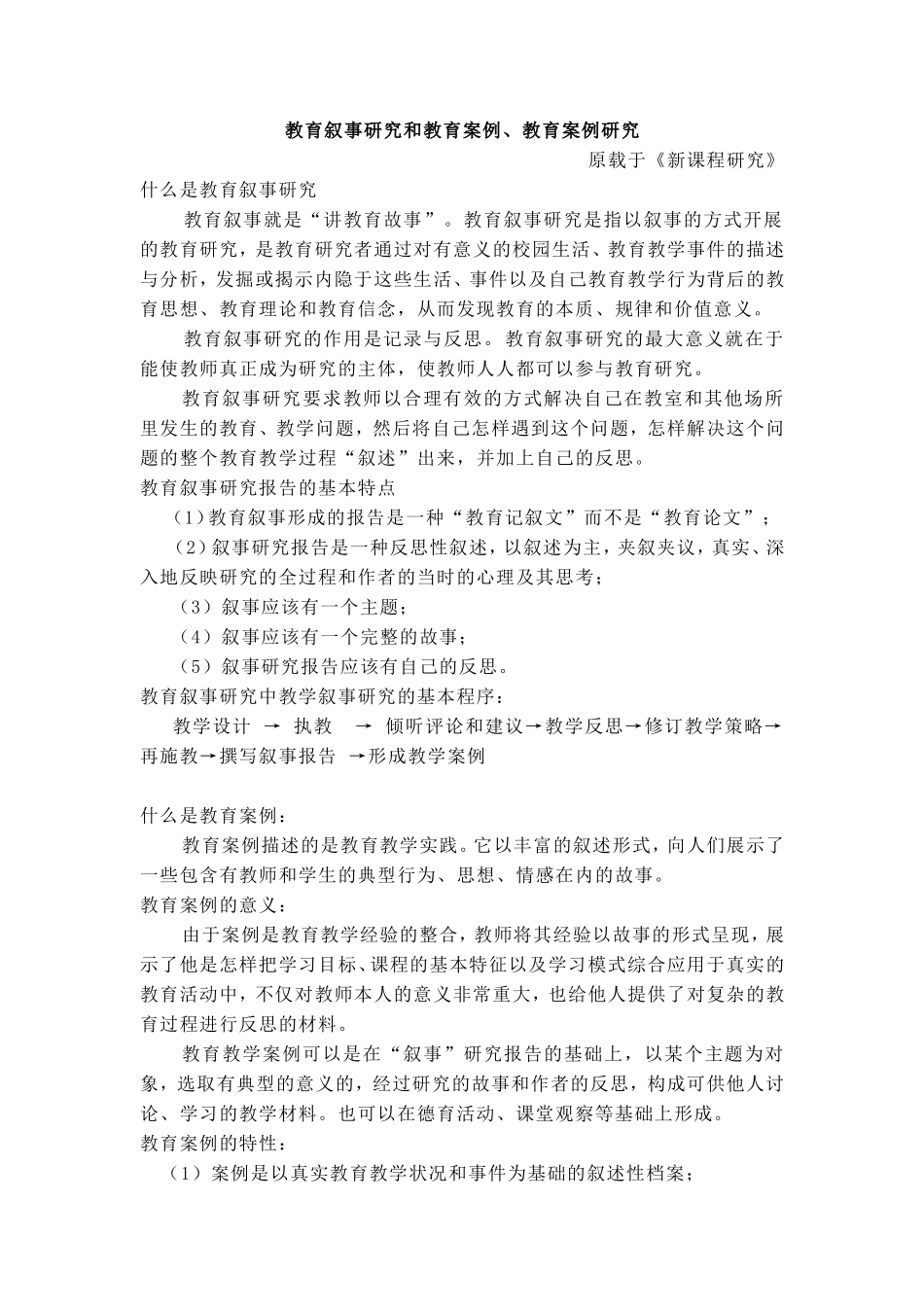 教育叙事研究和教育案例、教育案例研究

原载于《新课程研究》

什么是教育叙事研究

教育叙事就是“讲教育故事”。教育叙事研究是指以叙事的方式开展的教育研究，是教育研究者通过对有意义的校园生活、教育教学事件的描述与分析，发掘或揭示内隐于这些生活、事件以及自己教育教学行为背后的教育思想、教育理论和教育信念，从而发现教育的本质、规律和价值意义。

教育叙事研究的作用是记录与反思。教育叙事研究的最大意义就在于能使教师真正成为研究的主体，使教师人人都可以参与教育研究。

教育叙事研究要求教师以合理有效的方式解决自己在教室和其他场所里发生的教育、教学问题，然后将自己怎样遇到这个问题，怎样解决这个问题的整个教育教学过程“叙述”出来，并加上自己的反思。

教育叙事研究报告的基本特点

（1）教育叙事形成的报告是一种“教育记叙文”而不是“教育论文”；

（2）叙事研究报告是一种反思性叙述，以叙述为主，夹叙夹议，真实、深入地反映研究的全过程和作者的当时的心理及其思考；

（3）叙事应该有一个主题；

（4）叙事应该有一个完整的故事；

（5）叙事研究报告应该有自己的反思。

教育叙事研究中教学叙事研究的基本程序：

教学设计 → 执教 → 倾听评论和建议→教学反思→修订教学策略→再施教→撰写叙事报告 →形成教学案例

什么是教育案例：

教育案例描述的是教育教学实践。它以丰富的叙述形式，向人们展示了一些包含有教师和学生的典型行为、思想、情感在内的故事。

教育案例的意义：

由于案例是教育教学经验的整合，教师将其经验以故事的形式呈现，展示了他是怎样把学习目标、课程的基本特征以及学习模式综合应用于真实的教育活动中，不仅对教师本人的意义非常重大，也给他人提供了对复杂的教育过程进行反思的材料。

教育教学案例可以是在“叙事”研究报告的基础上，以某个主题为对象，选取有典型的意义的，经过研究的故事和作者的反思，构成可供他人讨论、学习的教学材料。也可以在德育活动、课堂观察等基础上形成。

教育案例的特性：

（1）案例是以真实教育教学状况和事件为基础的叙述性档案；